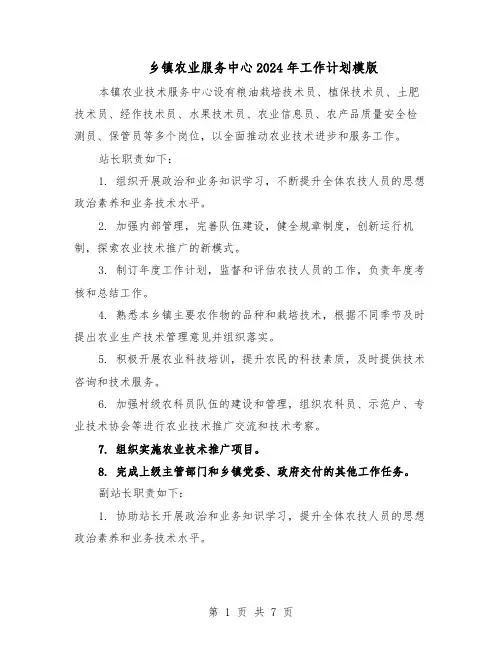 乡镇农业服务中心2024年工作计划模版

本镇农业技术服务中心设有粮油栽培技术员、植保技术员、土肥技术员、经作技术员、水果技术员、农业信息员、农产品质量安全检测员、保管员等多个岗位，以全面推动农业技术进步和服务工作。

站长职责如下：

1. 组织开展政治和业务知识学习，不断提升全体农技人员的思想政治素养和业务技术水平。

2. 加强内部管理，完善队伍建设，健全规章制度，创新运行机制，探索农业技术推广的新模式。

3. 制订年度工作计划，监督和评估农技人员的工作，负责年度考核和总结工作。

4. 熟悉本乡镇主要农作物的品种和栽培技术，根据不同季节及时提出农业生产技术管理意见并组织落实。

5. 积极开展农业科技培训，提升农民的科技素质，及时提供技术咨询和技术服务。

6. 加强村级农科员队伍的建设和管理，组织农科员、示范户、专业技术协会等进行农业技术推广交流和技术考察。

7. 组织实施农业技术推广项目。

8. 完成上级主管部门和乡镇党委、政府交付的其他工作任务。

副站长职责如下：

1. 协助站长开展政治和业务知识学习，提升全体农技人员的思想政治素养和业务技术水平。

第 1 页 共 7 页